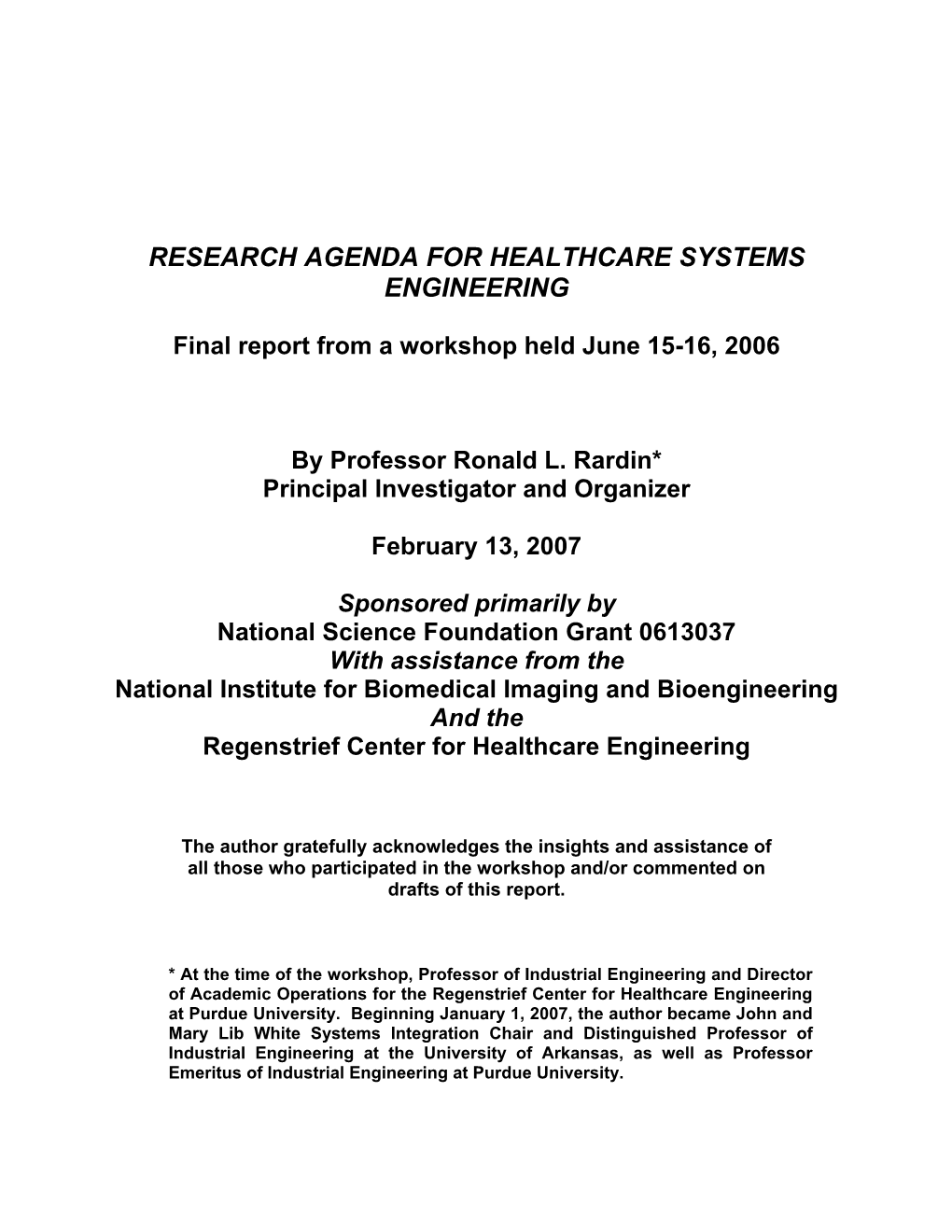 RESEARCH AGENDA FOR HEALTHCARE SYSTEMS ENGINEERING

Final report from a workshop held June 15-16, 2006

By Professor Ronald L. Rardin*
Principal Investigator and Organizer

February 13, 2007

Sponsored primarily by
National Science Foundation Grant 0613037
With assistance from the
National Institute for Biomedical Imaging and Bioengineering
And the
Regenstrief Center for Healthcare Engineering

The author gratefully acknowledges the insights and assistance of all those who participated in the workshop and/or commented on drafts of this report.

* At the time of the workshop, Professor of Industrial Engineering and Director of Academic Operations for the Regenstrief Center for Healthcare Engineering at Purdue University. Beginning January 1, 2007, the author became John and Mary Lib White Systems Integration Chair and Distinguished Professor of Industrial Engineering at the University of Arkansas, as well as Professor Emeritus of Industrial Engineering at Purdue University.